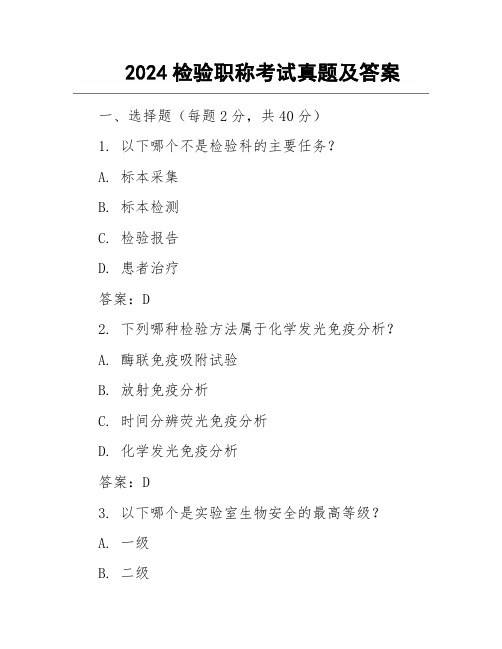 2024 检验职称考试真题及答案

一、选择题（每题 2 分，共 40 分）

1. 以下哪个不是检验科的主要任务？

A. 标本采集

B. 标本检测

C. 检验报告

D. 患者治疗

答案：D

2. 下列哪种检验方法属于化学发光免疫分析？

A. 酶联免疫吸附试验

B. 放射免疫分析

C. 时间分辨荧光免疫分析

D. 化学发光免疫分析

答案：D

3. 以下哪个是实验室生物安全的最高等级？

A. 一级

B. 二级